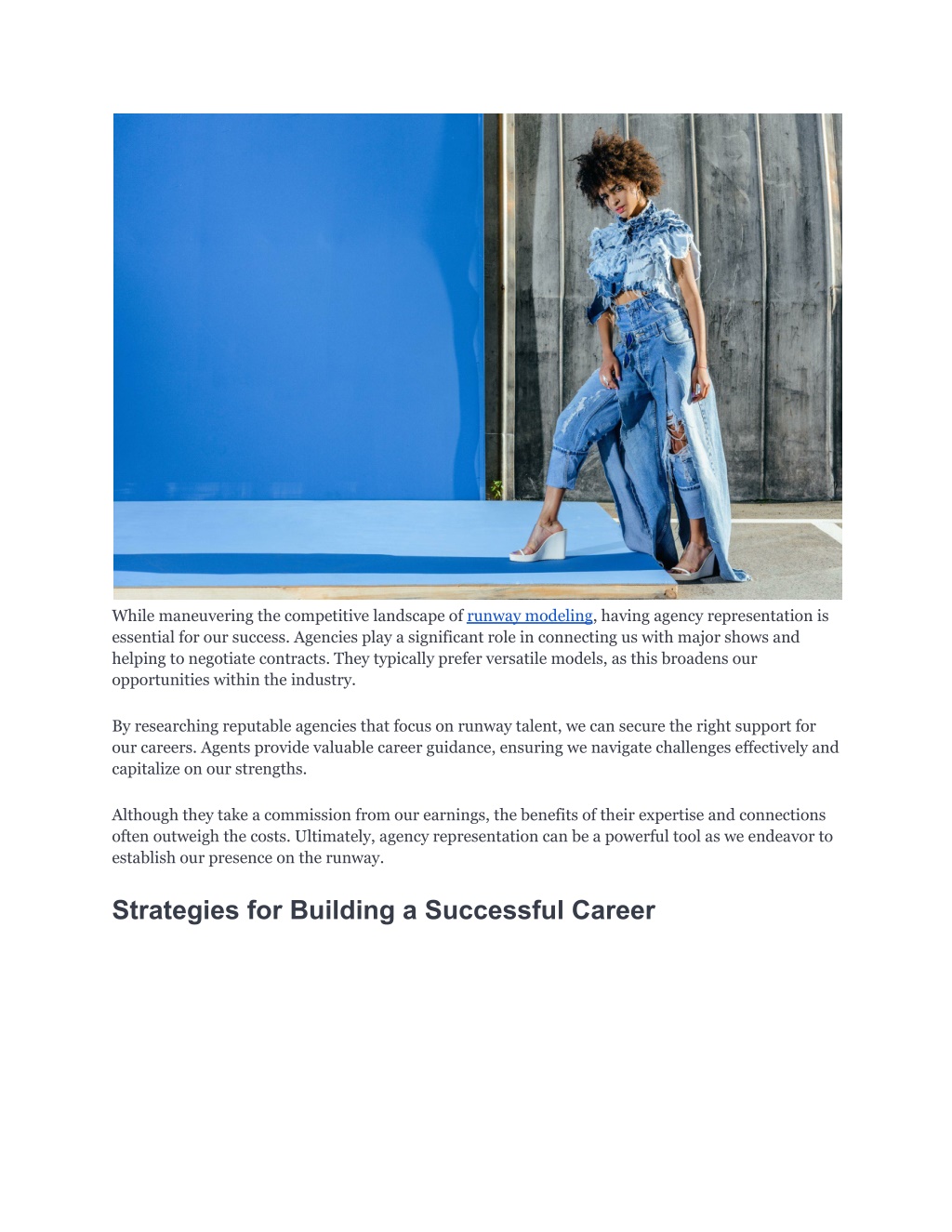 While maneuvering the competitive landscape of runway modeling, having agency representation is essential for our success. Agencies play a significant role in connecting us with major shows and helping to negotiate contracts. They typically prefer versatile models, as this broadens our opportunities within the industry.

By researching reputable agencies that focus on runway talent, we can secure the right support for our careers. Agents provide valuable career guidance, ensuring we navigate challenges effectively and capitalize on our strengths.

Although they take a commission from our earnings, the benefits of their expertise and connections often outweigh the costs. Ultimately, agency representation can be a powerful tool as we endeavor to establish our presence on the runway.

Strategies for Building a Successful Career